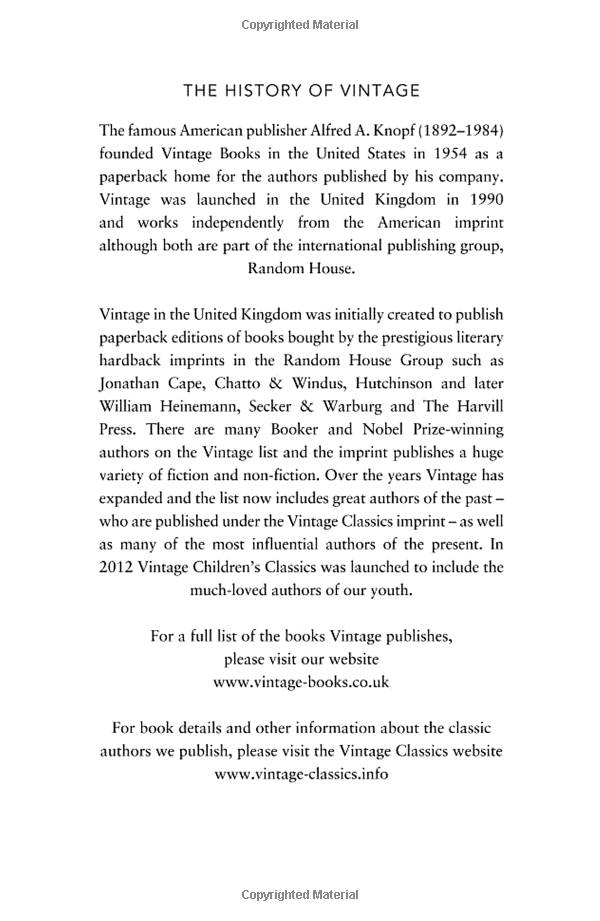 Copyrighted Material

THE HISTORY OF VINTAGE

The famous American publisher Alfred A. Knopf (1892–1984) founded Vintage Books in the United States in 1954 as a paperback home for the authors published by his company. Vintage was launched in the United Kingdom in 1990 and works independently from the American imprint although both are part of the international publishing group, Random House.

Vintage in the United Kingdom was initially created to publish paperback editions of books bought by the prestigious literary hardback imprints in the Random House Group such as Jonathan Cape, Chatto & Windus, Hutchinson and later William Heinemann, Secker & Warburg and The Harvill Press. There are many Booker and Nobel Prize-winning authors on the Vintage list and the imprint publishes a huge variety of fiction and non-fiction. Over the years Vintage has expanded and the list now includes great authors of the past – who are published under the Vintage Classics imprint – as well as many of the most influential authors of the present. In 2012 Vintage Children's Classics was launched to include the much-loved authors of our youth.

For a full list of the books Vintage publishes, please visit our website www.vintage-books.co.uk

For book details and other information about the classic authors we publish, please visit the Vintage Classics website www.vintage-classics.info

Copyrighted Material